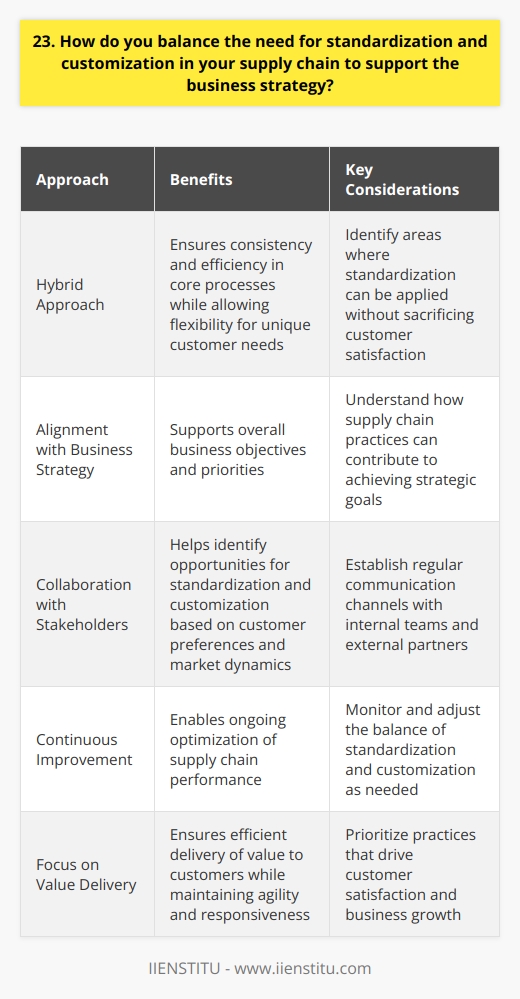 23. How do you balance the need for standardization and customization in your supply chain to support the business strategy?

| Approach | Benefits | Key Considerations |
|---|---|---|
| Hybrid Approach | Ensures consistency and efficiency in core processes while allowing flexibility for unique customer needs | Identify areas where standardization can be applied without sacrificing customer satisfaction |
| Alignment with Business Strategy | Supports overall business objectives and priorities | Understand how supply chain practices can contribute to achieving strategic goals |
| Collaboration with Stakeholders | Helps identify opportunities for standardization and customization based on customer preferences and market dynamics | Establish regular communication channels with internal teams and external partners |
| Continuous Improvement | Enables ongoing optimization of supply chain performance | Monitor and adjust the balance of standardization and customization as needed |
| Focus on Value Delivery | Ensures efficient delivery of value to customers while maintaining agility and responsiveness | Prioritize practices that drive customer satisfaction and business growth |

IIENSTITU - www.iienstitu.com